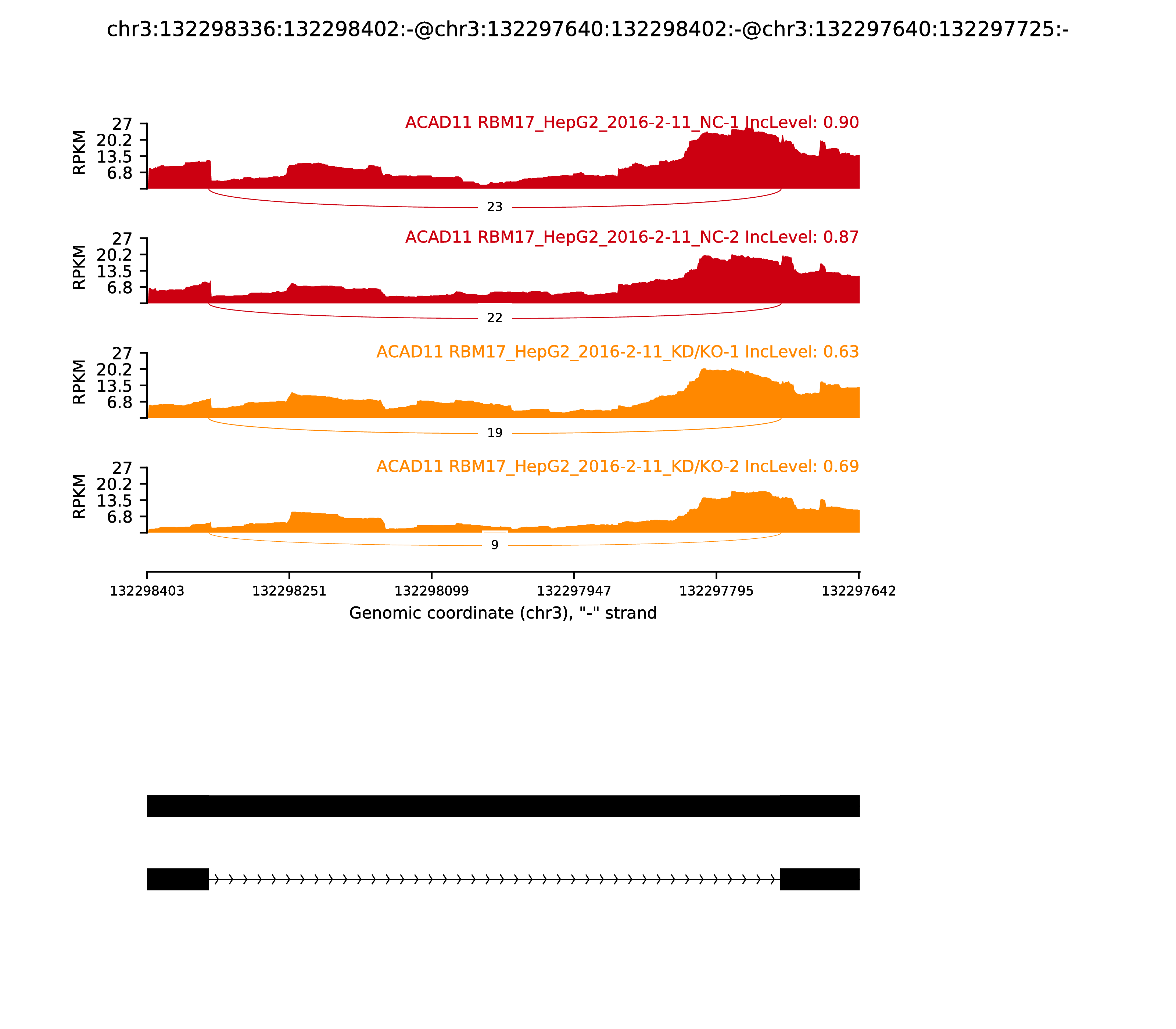 chr3:132298336:132298402:-@chr3:132297640:132298402:-@chr3:132297640:132297725:-

ACAD11 RBM17_HepG2_2016-2-11_NC-1 IncLevel: 0.90

RPKM
27
20.2
13.5
6.8

23

ACAD11 RBM17_HepG2_2016-2-11_NC-2 IncLevel: 0.87

RPKM
27
20.2
13.5
6.8

22

ACAD11 RBM17_HepG2_2016-2-11_KD/KO-1 IncLevel: 0.63

RPKM
27
20.2
13.5
6.8

19

ACAD11 RBM17_HepG2_2016-2-11_KD/KO-2 IncLevel: 0.69

RPKM
27
20.2
13.5
6.8

9

132298403 132298251 132298099 132297947 132297795 132297642

Genomic coordinate (chr3), "-" strand